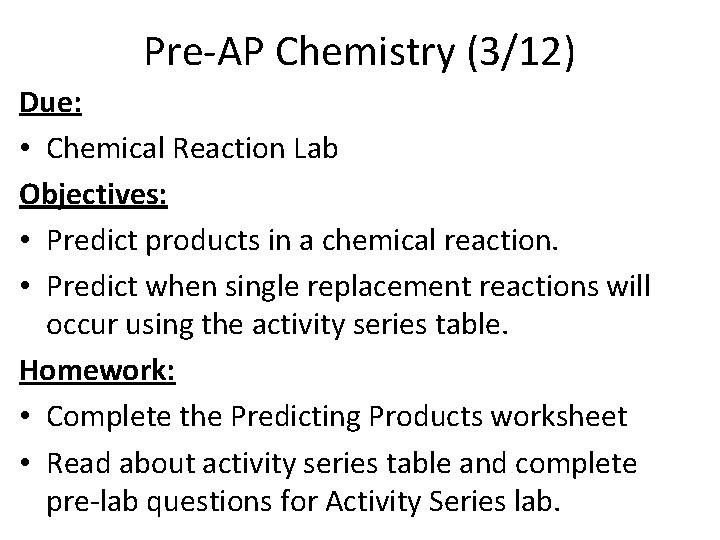 Pre-AP Chemistry (3/12)

Due:

• Chemical Reaction Lab

Objectives:

• Predict products in a chemical reaction.

• Predict when single replacement reactions will occur using the activity series table.

Homework:

• Complete the Predicting Products worksheet

• Read about activity series table and complete pre-lab questions for Activity Series lab.